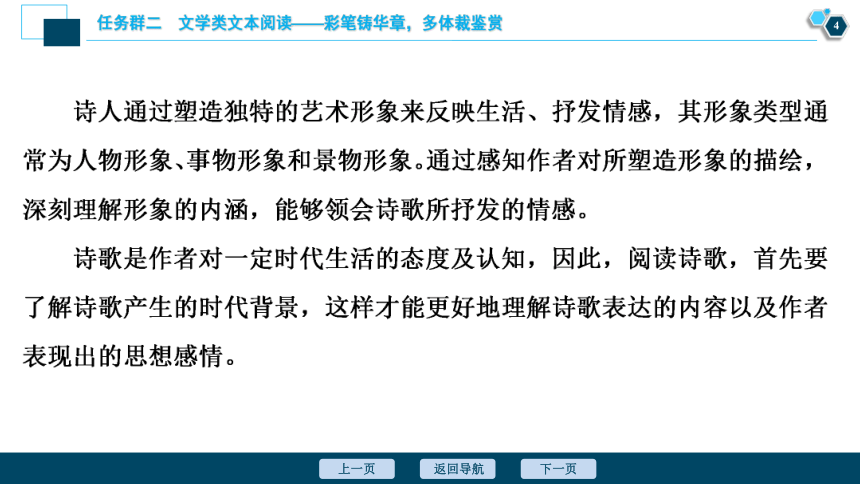 任务群二　文学类文本阅读——彩笔铸华章，多体裁鉴赏

4

诗人通过塑造独特的艺术形象来反映生活、抒发情感，其形象类型通常为人物形象、事物形象和景物形象。通过感知作者对所塑造形象的描绘，深刻理解形象的内涵，能够领会诗歌所抒发的情感。

诗歌是作者对一定时代生活的态度及认知，因此，阅读诗歌，首先要了解诗歌产生的时代背景，这样才能更好地理解诗歌表达的内容以及作者表现出的思想感情。

上一页　返回导航　下一页